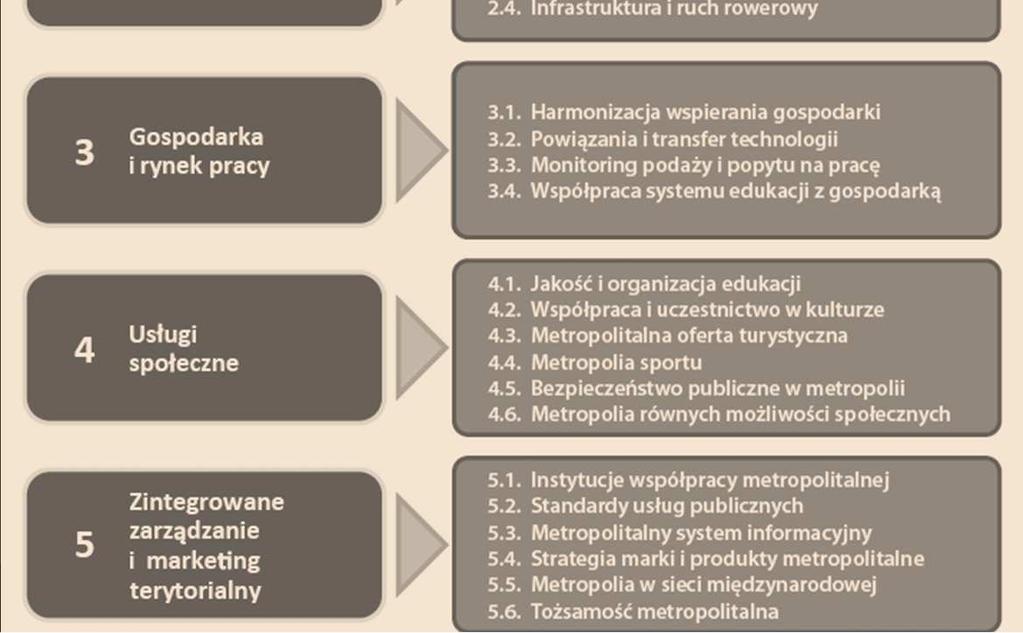 2.4. Infrastruktura i ruch rowerowy

3 Gospodarka i rynek pracy

3.1. Harmonizacja wspierania gospodarki
3.2. Powiązania i transfer technologii
3.3. Monitoring podaży i popytu na pracę
3.4. Współpraca systemu edukacji z gospodarką

4 Usługi społeczne

4.1. Jakość i organizacja edukacji
4.2. Współpraca i uczestnictwo w kulturze
4.3. Metropolitalna oferta turystyczna
4.4. Metropolia sportu
4.5. Bezpieczeństwo publiczne w metropolii
4.6. Metropolia równych możliwości społecznych

5 Zintegrowane zarządzanie i marketing terytorialny

5.1. Instytucje współpracy metropolitalnej
5.2. Standardy usług publicznych
5.3. Metropolitalny system informacyjny
5.4. Strategia marki i produkty metropolitalne
5.5. Metropolia w sieci międzynarodowej
5.6. Tożsamość metropolitalna